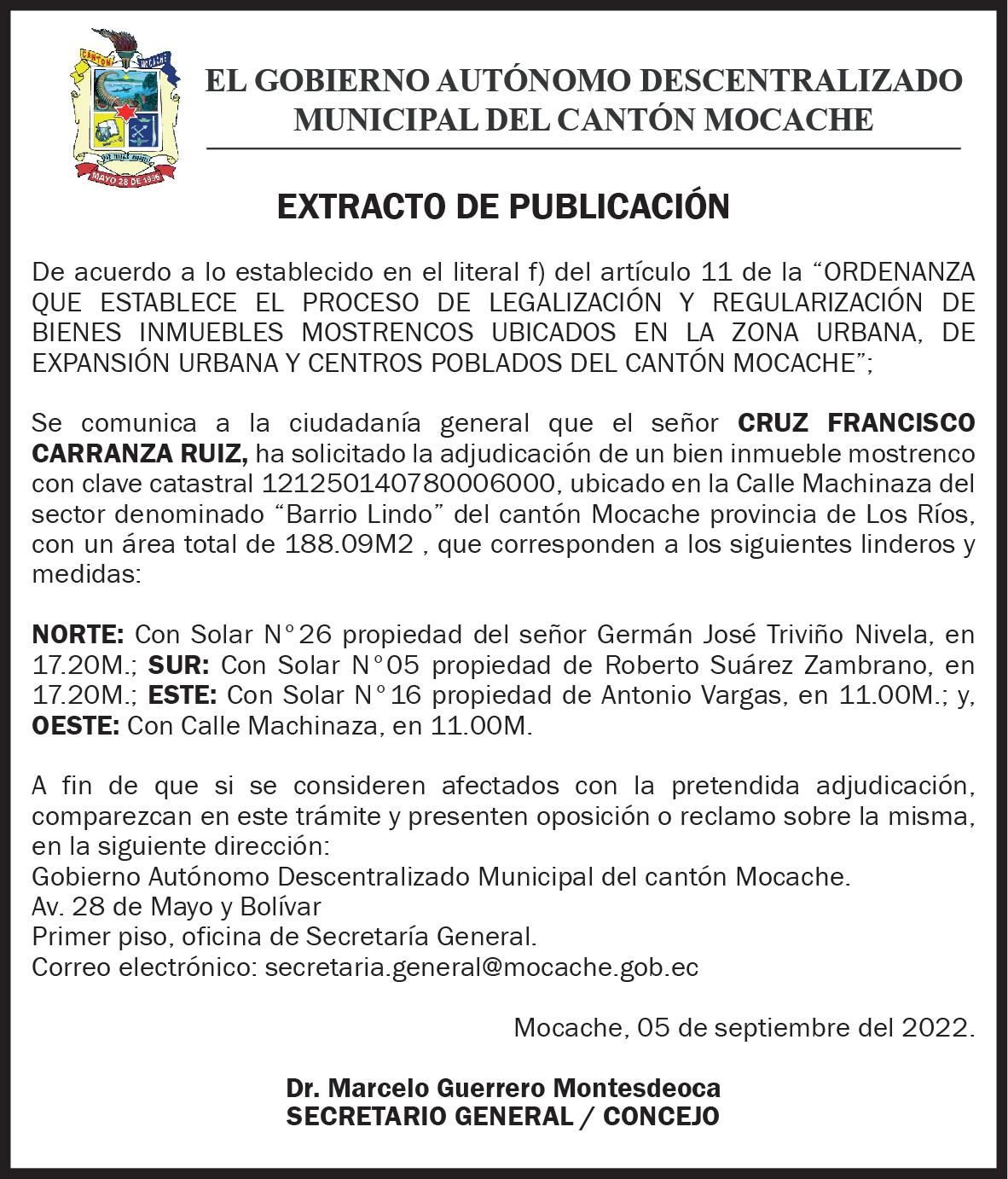 CANTÓN MOCACHE

MAYO 28 DE 1996

EL GOBIERNO AUTÓNOMO DESCENTRALIZADO MUNICIPAL DEL CANTÓN MOCACHE

EXTRACTO DE PUBLICACIÓN

De acuerdo a lo establecido en el literal f) del artículo 11 de la “ORDENANZA QUE ESTABLECE EL PROCESO DE LEGALIZACIÓN Y REGULARIZACIÓN DE BIENES INMUEBLES MOSTRENCOS UBICADOS EN LA ZONA URBANA, DE EXPANSIÓN URBANA Y CENTROS POBLADOS DEL CANTÓN MOCACHE”;

Se comunica a la ciudadanía general que el señor CRUZ FRANCISCO CARRANZA RUIZ, ha solicitado la adjudicación de un bien inmueble mostrenco con clave catastral 121250140780006000, ubicado en la Calle Machinaza del sector denominado “Barrio Lindo” del cantón Mocache provincia de Los Ríos, con un área total de 188.09M2 , que corresponden a los siguientes linderos y medidas:

NORTE: Con Solar N°26 propiedad del señor Germán José Triviño Nivela, en 17.20M.; SUR: Con Solar N°05 propiedad de Roberto Suárez Zambrano, en 17.20M.; ESTE: Con Solar N°16 propiedad de Antonio Vargas, en 11.00M.; y, OESTE: Con Calle Machinaza, en 11.00M.

A fin de que si se consideren afectados con la pretendida adjudicación, comparezcan en este trámite y presenten oposición o reclamo sobre la misma, en la siguiente dirección:
Gobierno Autónomo Descentralizado Municipal del cantón Mocache.
Av. 28 de Mayo y Bolívar
Primer piso, oficina de Secretaría General.
Correo electrónico: secretaria.general@mocache.gob.ec

Mocache, 05 de septiembre del 2022.

Dr. Marcelo Guerrero Montesdeoca
SECRETARIO GENERAL / CONCEJO